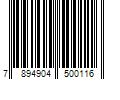 7 894904 500116